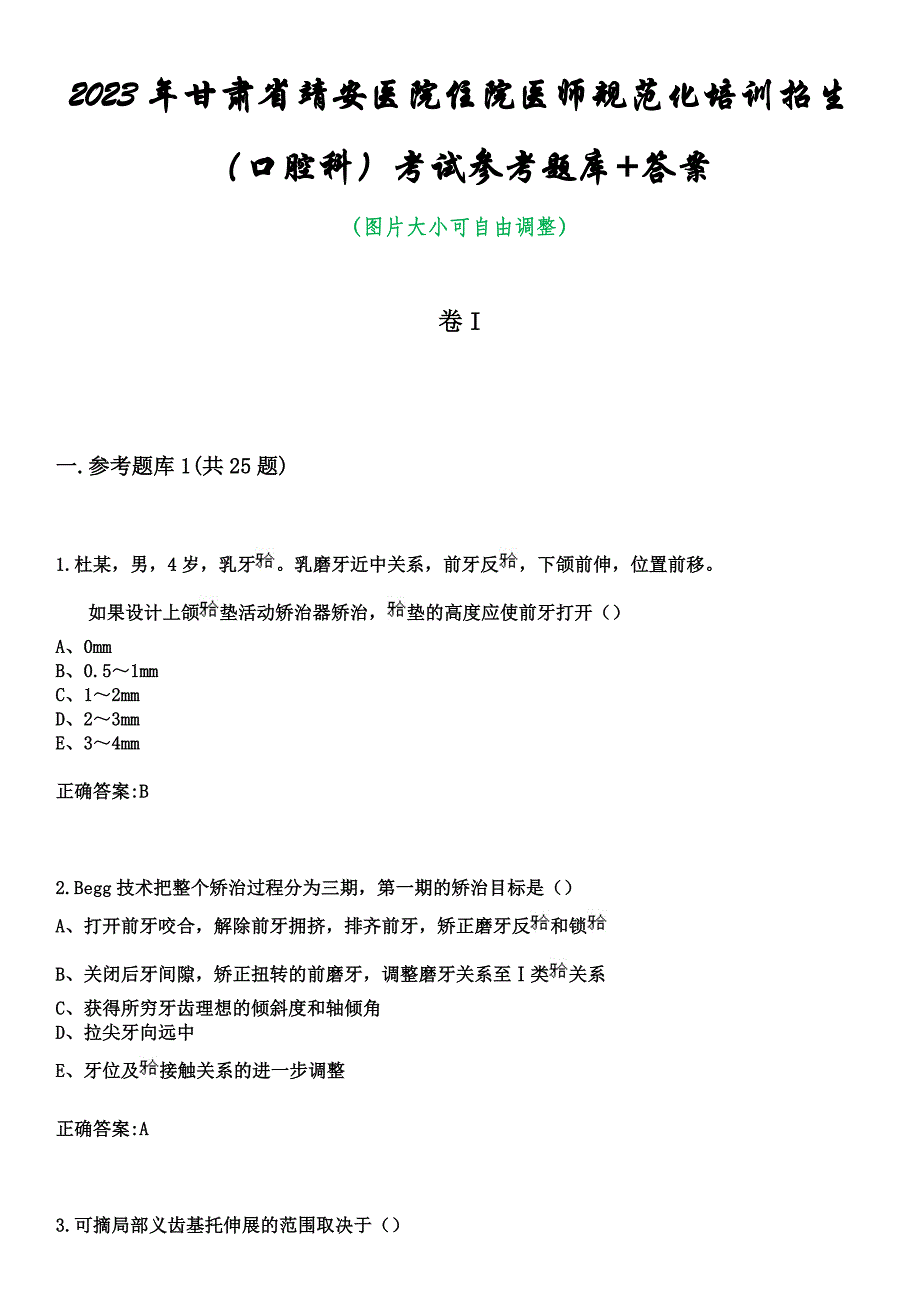 2023年甘肃省靖安医院住院医师规范化培训招生（口腔科）考试参考题库+答案

（图片大小可自由调整）

卷I

一.参考题库1(共25题)

1.杜某，男，4岁，乳牙𬌗。乳磨牙近中关系，前牙反𬌗，下颌前伸，位置前移。

如果设计上颌𬌗垫活动矫治器矫治，𬌗垫的高度应使前牙打开（）

A、0mm
B、0.5～1mm
C、1～2mm
D、2～3mm
E、3～4mm

正确答案:B

2.Begg技术把整个矫治过程分为三期，第一期的矫治目标是（）

A、打开前牙咬合，解除前牙拥挤，排齐前牙，矫正磨牙反𬌗和锁𬌗
B、关闭后牙间隙，矫正扭转的前磨牙，调整磨牙关系至Ⅰ类𬌗关系
C、获得所穷牙齿理想的倾斜度和轴倾角
D、拉尖牙向远中
E、牙位及𬌗接触关系的进一步调整

正确答案:A

3.可摘局部义齿基托伸展的范围取决于（）